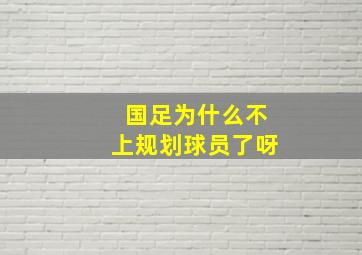 国足为什么不上规划球员了呀